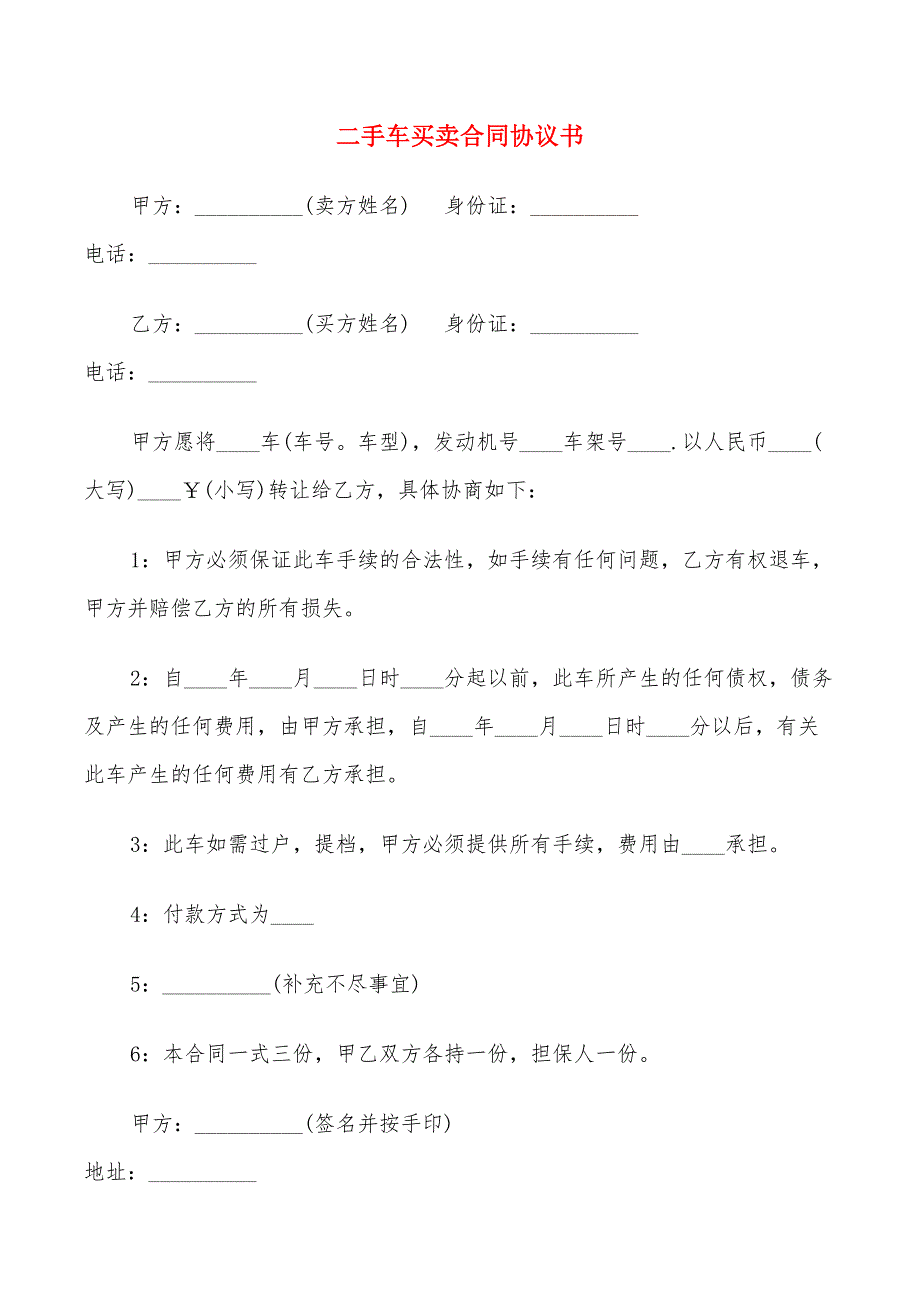 二手车买卖合同协议书

甲方：__________(卖方姓名)　身份证：__________ 电话：__________

乙方：__________(买方姓名)　身份证：__________ 电话：__________

甲方愿将____车(车号。车型)，发动机号____车架号____.以人民币____(大写)____￥(小写)转让给乙方，具体协商如下：

1：甲方必须保证此车手续的合法性，如手续有任何问题，乙方有权退车，甲方并赔偿乙方的所有损失。

2：自____年____月____日时____分起以前，此车所产生的任何债权，债务及产生的任何费用，由甲方承担，自____年____月____日时____分以后，有关此车产生的任何费用有乙方承担。

3：此车如需过户，提档，甲方必须提供所有手续，费用由____承担。

4：付款方式为____

5：__________(补充不尽事宜)

6：本合同一式三份，甲乙双方各持一份，担保人一份。

甲方：__________(签名并按手印) 地址：__________